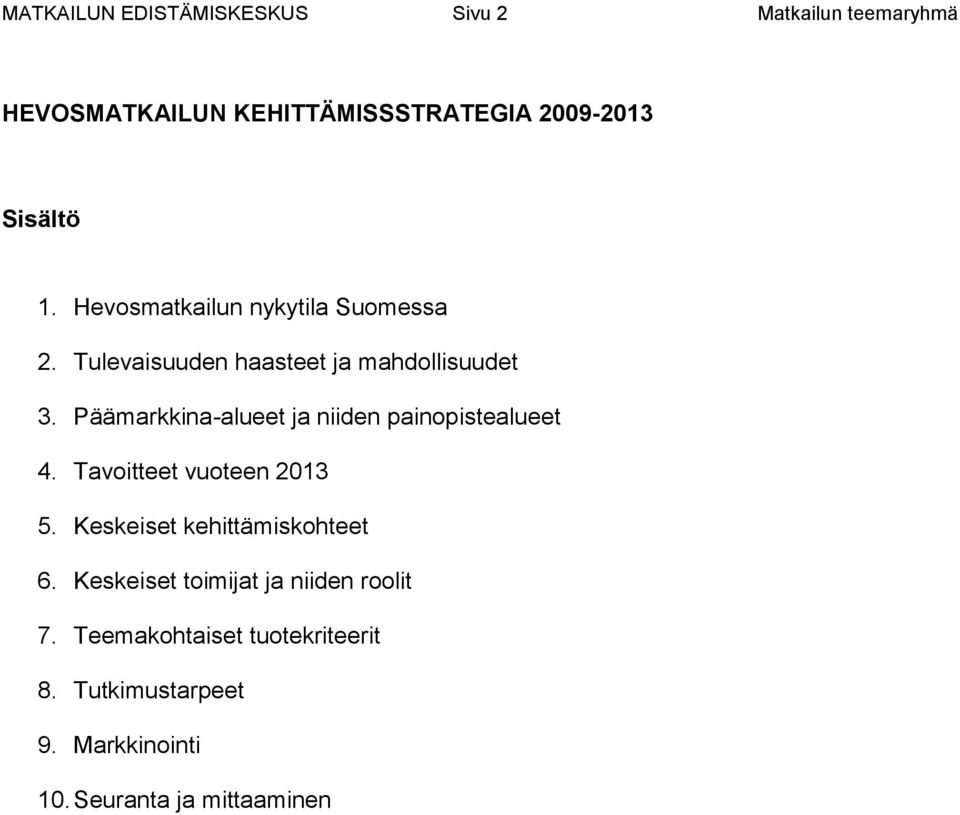 MATKAILUN EDISTÄMISKESKUS Sivu 2 Matkailun teemaryhmä

HEVOSMATKAILUN KEHITTÄMISSSTRATEGIA 2009-2013

Sisältö

1. Hevosmatkailun nykytila Suomessa
2. Tulevaisuuden haasteet ja mahdollisuudet
3. Päämarkkina-alueet ja niiden painopistealueet
4. Tavoitteet vuoteen 2013
5. Keskeiset kehittämiskohteet
6. Keskeiset toimijat ja niiden roolit
7. Teemakohtaiset tuotekriteerit
8. Tutkimustarpeet
9. Markkinointi
10. Seuranta ja mittaaminen